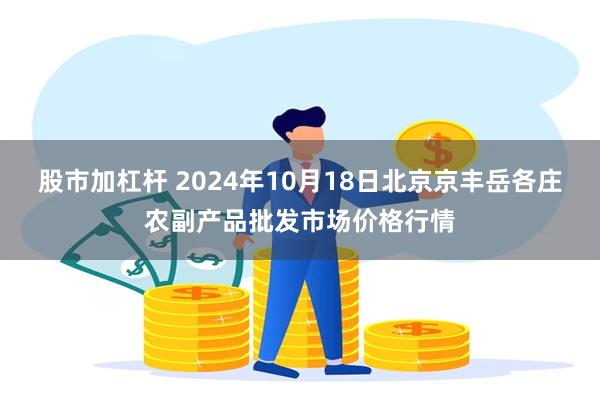 股市加杠杆 2024年10月18日北京京丰岳各庄农副产品批发市场价格行情